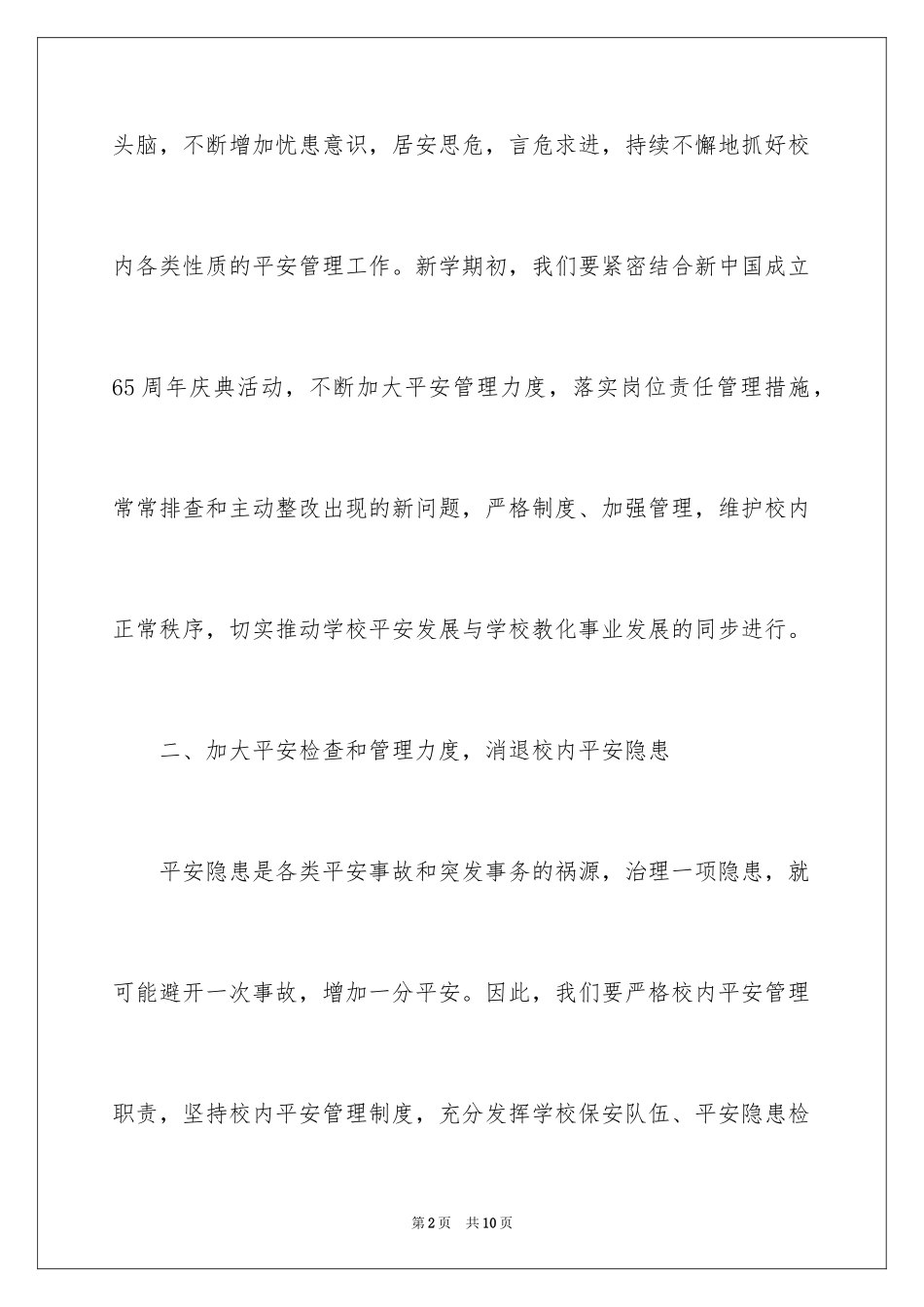 头脑，不断增加忧患意识，居安思危，言危求进，持续不懈地抓好校内各类性质的平安管理工作。新学期初，我们要紧密结合新中国成立65周年庆典活动，不断加大平安管理力度，落实岗位责任管理措施，常常排查和主动整改出现的新问题，严格制度、加强管理，维护校内正常秩序，切实推动学校平安发展与学校教化事业发展的同步进行。

二、加大平安检查和管理力度，消退校内平安隐患

平安隐患是各类平安事故和突发事务的祸源，治理一项隐患，就可能避开一次事故，增加一分平安。因此，我们要严格校内平安管理职责，坚持校内平安管理制度，充分发挥学校保安队伍、平安隐患检

第2页 共10页